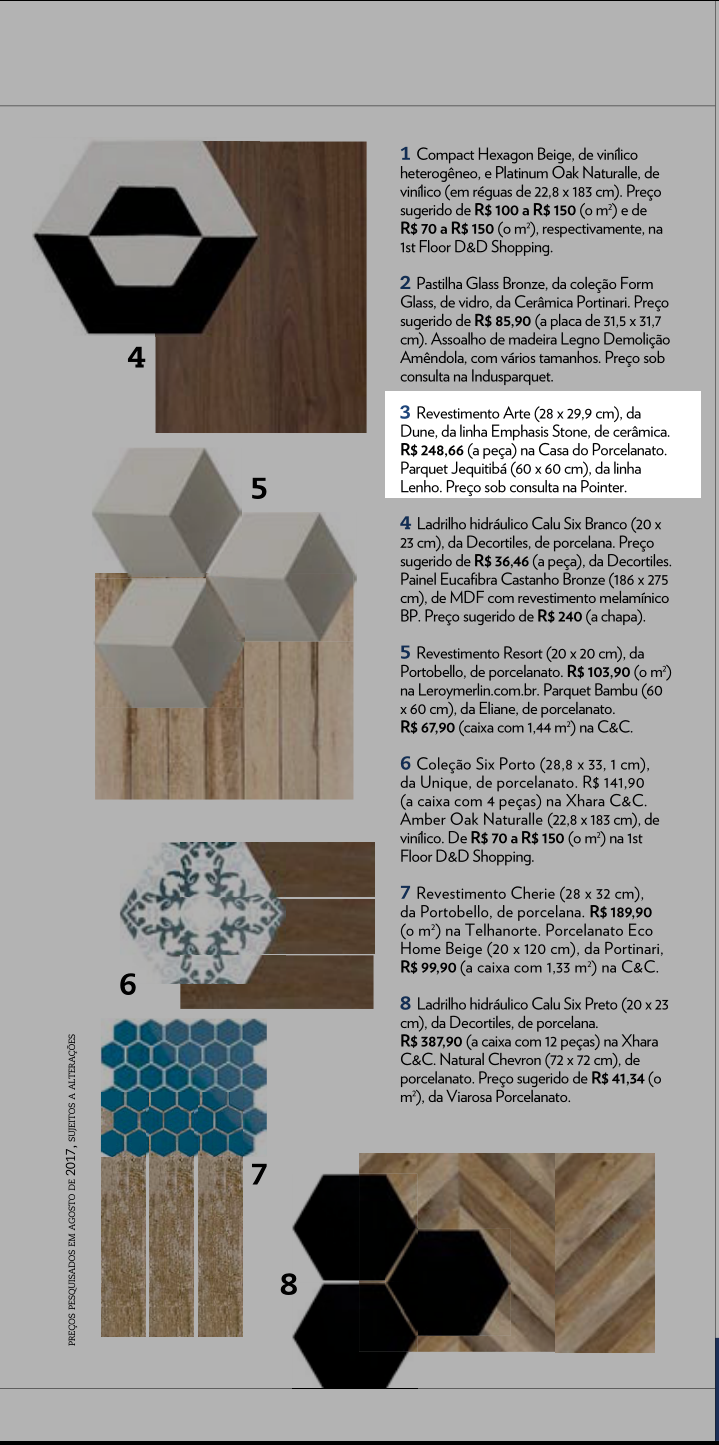 4

5

6

7

8

PREÇOS PESQUISADOS EM AGOSTO DE 2017, SUJEITOS A ALTERAÇÕES

1 Compact Hexagon Beige, de vinílico heterogêneo, e Platinum Oak Naturalle, de vinílico (em réguas de 22,8 x 183 cm). Preço sugerido de R$ 100 a R$ 150 (o m²) e de R$ 70 a R$ 150 (o m²), respectivamente, na 1st Floor D&D Shopping.

2 Pastilha Glass Bronze, da coleção Form Glass, de vidro, da Cerâmica Portinari. Preço sugerido de R$ 85,90 (a placa de 31,5 x 31,7 cm). Assoalho de madeira Legno Demolição Amêndola, com vários tamanhos. Preço sob consulta na Indusparquet.

3 Revestimento Arte (28 x 29,9 cm), da Dune, da linha Emphasis Stone, de cerâmica. R$ 248,66 (a peça) na Casa do Porcelanato. Parquet Jequitibá (60 x 60 cm), da linha Lenho. Preço sob consulta na Pointer.

4 Ladrilho hidráulico Calu Six Branco (20 x 23 cm), da Decortiles, de porcelana. Preço sugerido de R$ 36,46 (a peça), da Decortiles. Painel Eucafibra Castanho Bronze (186 x 275 cm), de MDF com revestimento melamínico BP. Preço sugerido de R$ 240 (a chapa).

5 Revestimento Resort (20 x 20 cm), da Portobello, de porcelanato. R$ 103,90 (o m²) na Leroymerlin.com.br. Parquet Bambu (60 x 60 cm), da Eliane, de porcelanato. R$ 67,90 (caixa com 1,44 m²) na C&C.

6 Coleção Six Porto (28,8 x 33, 1 cm), da Unique, de porcelanato. R$ 141,90 (a caixa com 4 peças) na Xhara C&C. Amber Oak Naturalle (22,8 x 183 cm), de vinílico. De R$ 70 a R$ 150 (o m²) na 1st Floor D&D Shopping.

7 Revestimento Cherie (28 x 32 cm), da Portobello, de porcelana. R$ 189,90 (o m²) na Telhanorte. Porcelanato Eco Home Beige (20 x 120 cm), da Portinari, R$ 99,90 (a caixa com 1,33 m²) na C&C.

8 Ladrilho hidráulico Calu Six Preto (20 x 23 cm), da Decortiles, de porcelana. R$ 387,90 (a caixa com 12 peças) na Xhara C&C. Natural Chevron (72 x 72 cm), de porcelanato. Preço sugerido de R$ 41,34 (o m²), da Viarosa Porcelanato.